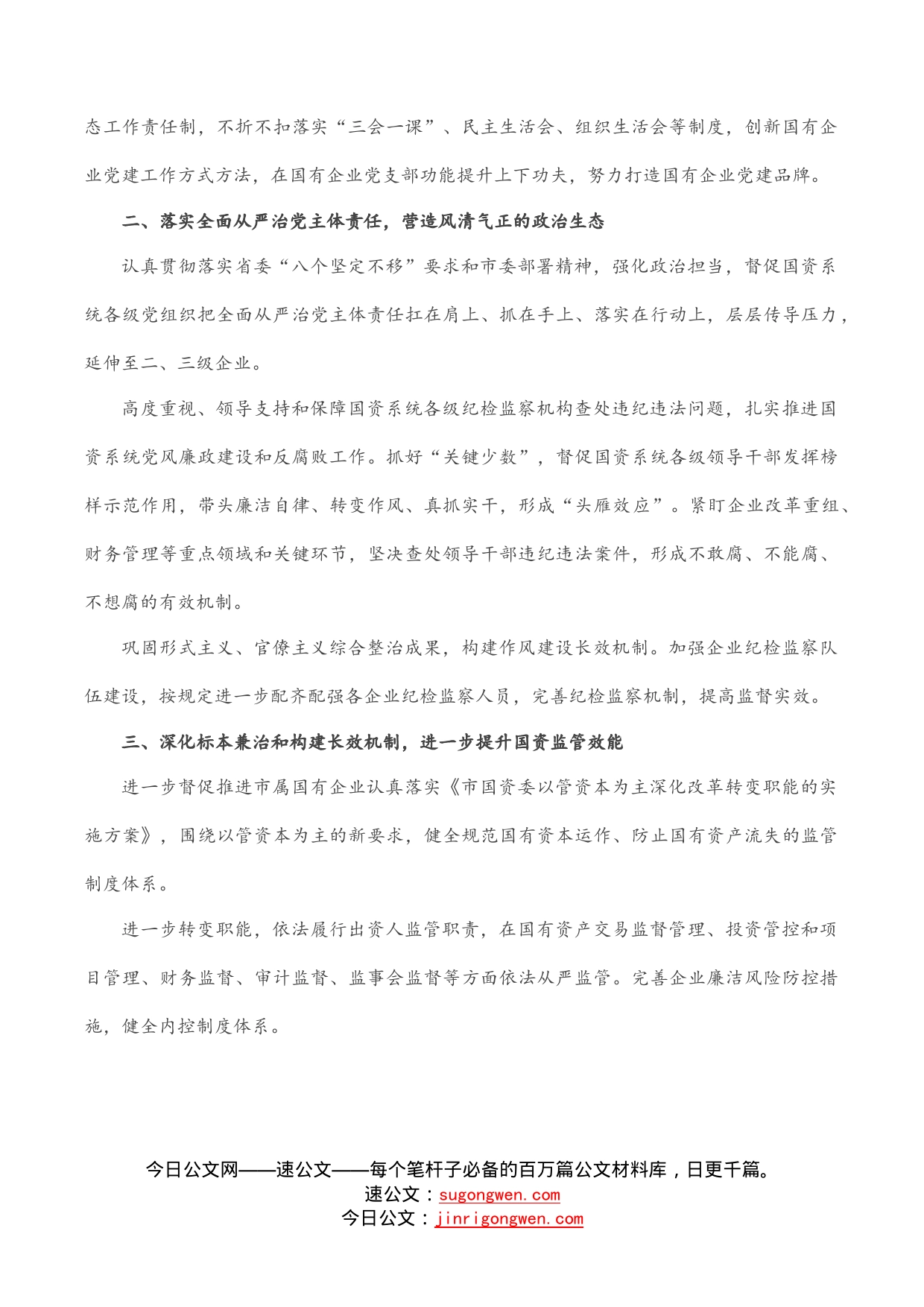 态工作责任制，不折不扣落实“三会一课”、民主生活会、组织生活会等制度，创新国有企业党建工作方式方法，在国有企业党支部功能提升上下功夫，努力打造国有企业党建品牌。

二、落实全面从严治党主体责任，营造风清气正的政治生态

认真贯彻落实省委“八个坚定不移”要求和市委部署精神，强化政治担当，督促国资系统各级党组织把全面从严治党主体责任扛在肩上、抓在手上、落实在行动上，层层传导压力，延伸至二、三级企业。

高度重视、领导支持和保障国资系统各级纪检监察机构查处违纪违法问题，扎实推进国资系统党风廉政建设和反腐败工作。抓好“关键少数”，督促国资系统各级领导干部发挥榜样示范作用，带头廉洁自律、转变作风、真抓实干，形成“头雁效应”。紧盯企业改革重组、财务管理等重点领域和关键环节，坚决查处领导干部违纪违法案件，形成不敢腐、不能腐、不想腐的有效机制。

巩固形式主义、官僚主义综合整治成果，构建作风建设长效机制。加强企业纪检监察队伍建设，按规定进一步配齐配强各企业纪检监察人员，完善纪检监察机制，提高监督实效。

三、深化标本兼治和构建长效机制，进一步提升国资监管效能

进一步督促推进市属国有企业认真落实《市国资委以管资本为主深化改革转变职能的实施方案》，围绕以管资本为主的新要求，健全规范国有资本运作、防止国有资产流失的监管制度体系。

进一步转变职能，依法履行出资人监管职责，在国有资产交易监督管理、投资管控和项目管理、财务监督、审计监督、监事会监督等方面依法从严监管。完善企业廉洁风险防控措施，健全内控制度体系。

今日公文网——速公文——每个笔杆子必备的百万篇公文材料库，日更千篇。
速公文：sugongwen.com
今日公文：jinrigongwen.com